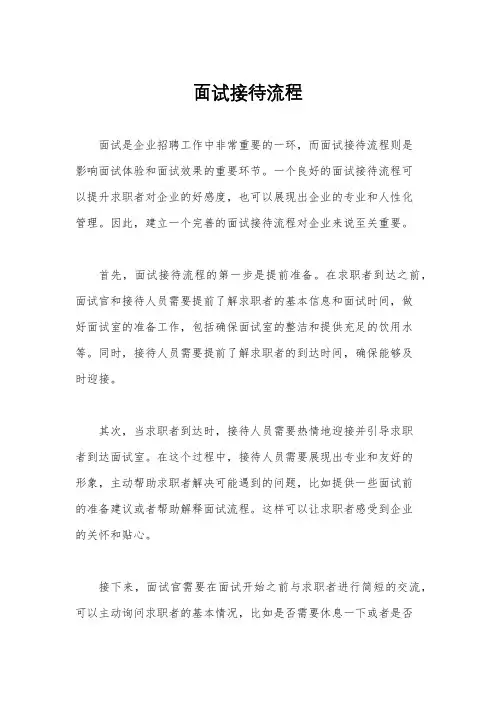 面试接待流程

面试是企业招聘工作中非常重要的一环，而面试接待流程则是影响面试体验和面试效果的重要环节。一个良好的面试接待流程可以提升求职者对企业的好感度，也可以展现出企业的专业和人性化管理。因此，建立一个完善的面试接待流程对企业来说至关重要。

首先，面试接待流程的第一步是提前准备。在求职者到达之前，面试官和接待人员需要提前了解求职者的基本信息和面试时间，做好面试室的准备工作，包括确保面试室的整洁和提供充足的饮用水等。同时，接待人员需要提前了解求职者的到达时间，确保能够及时迎接。

其次，当求职者到达时，接待人员需要热情地迎接并引导求职者到达面试室。在这个过程中，接待人员需要展现出专业和友好的形象，主动帮助求职者解决可能遇到的问题，比如提供一些面试前的准备建议或者帮助解释面试流程。这样可以让求职者感受到企业的关怀和贴心。

接下来，面试官需要在面试开始之前与求职者进行简短的交流，可以主动询问求职者的基本情况，比如是否需要休息一下或者是否